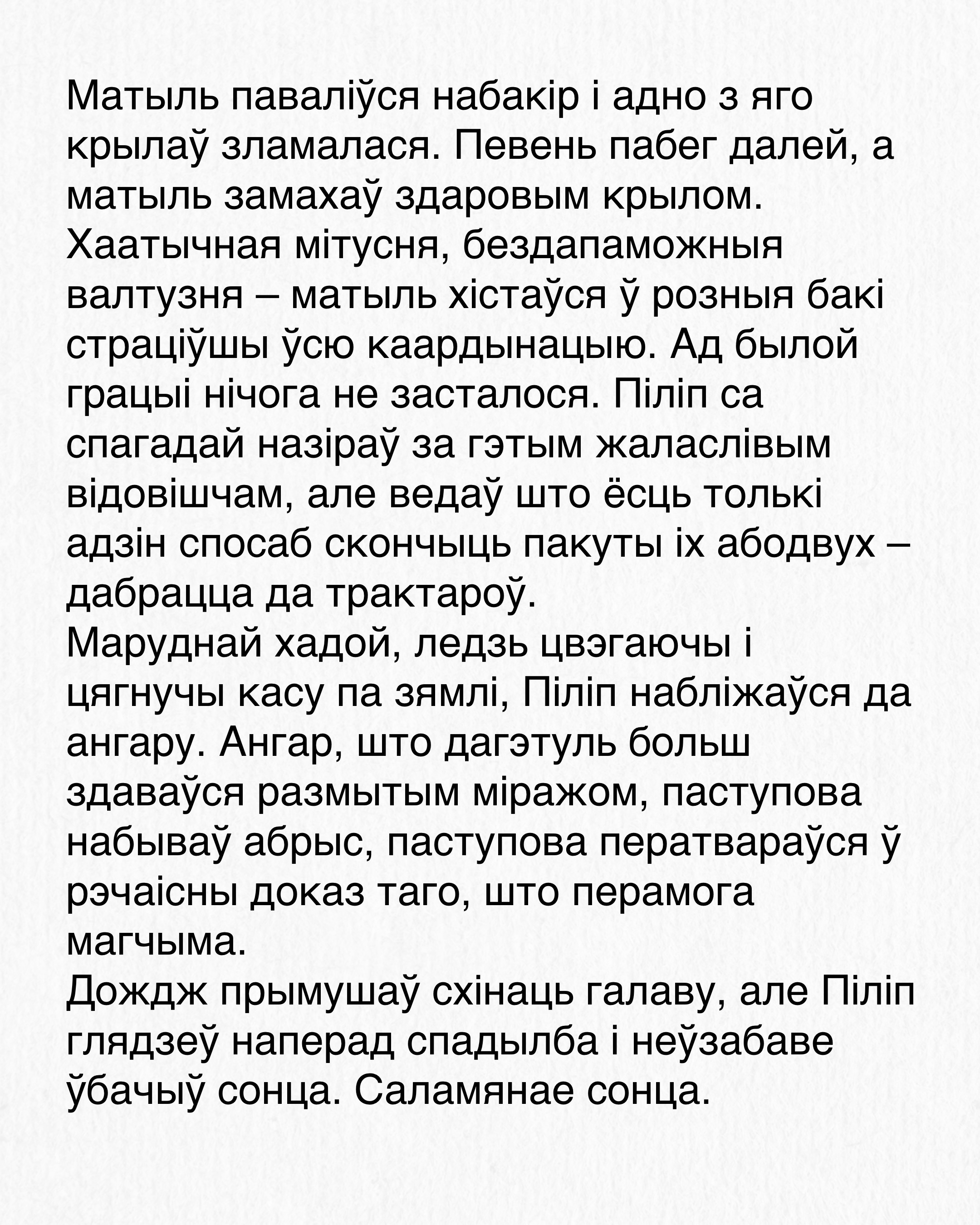 Матыль паваліўся набакір і адно з яго крылаў зламалася. Певень пабег далей, а матыль замахаў здаровым крылом. Хаатычная мітусня, бездапаможныя валтузня – матыль хістаўся ў розныя бакі страціўшы ўсю каардынацыю. Ад былой грацыі нічога не засталося. Піліп са спагадай назіраў за гэтым жаласлівым відовішчам, але ведаў што ёсць толькі адзін спосаб скончыць пакуты іх абодвух – дабрацца да трактароў.
Маруднай хадой, ледзь цвэгаючы і цягнучы касу па зямлі, Піліп набліжаўся да ангару. Ангар, што дагэтуль больш здаваўся размытым міражом, паступова набываў абрыс, паступова ператвараўся ў рэчаісны доказ таго, што перамога магчыма.
Дождж прымушаў схінаць галаву, але Піліп глядзеў наперад спадылба і неўзабаве ўбачыў сонца. Саламянае сонца.